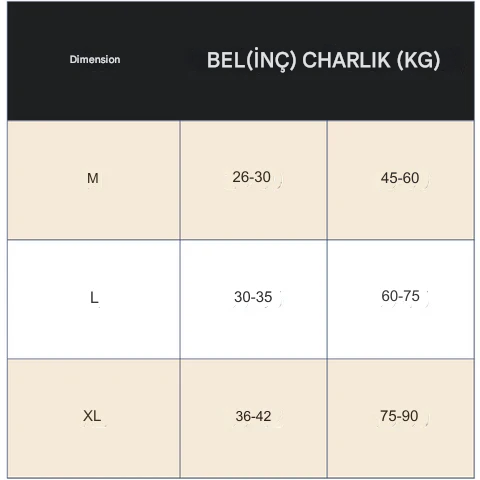 | Dimension | BEL(İNÇ) | CHARLIK (KG) |
|---|---|---|
| M | 26-30 | 45-60 |
| L | 30-35 | 60-75 |
| XL | 36-42 | 75-90 |